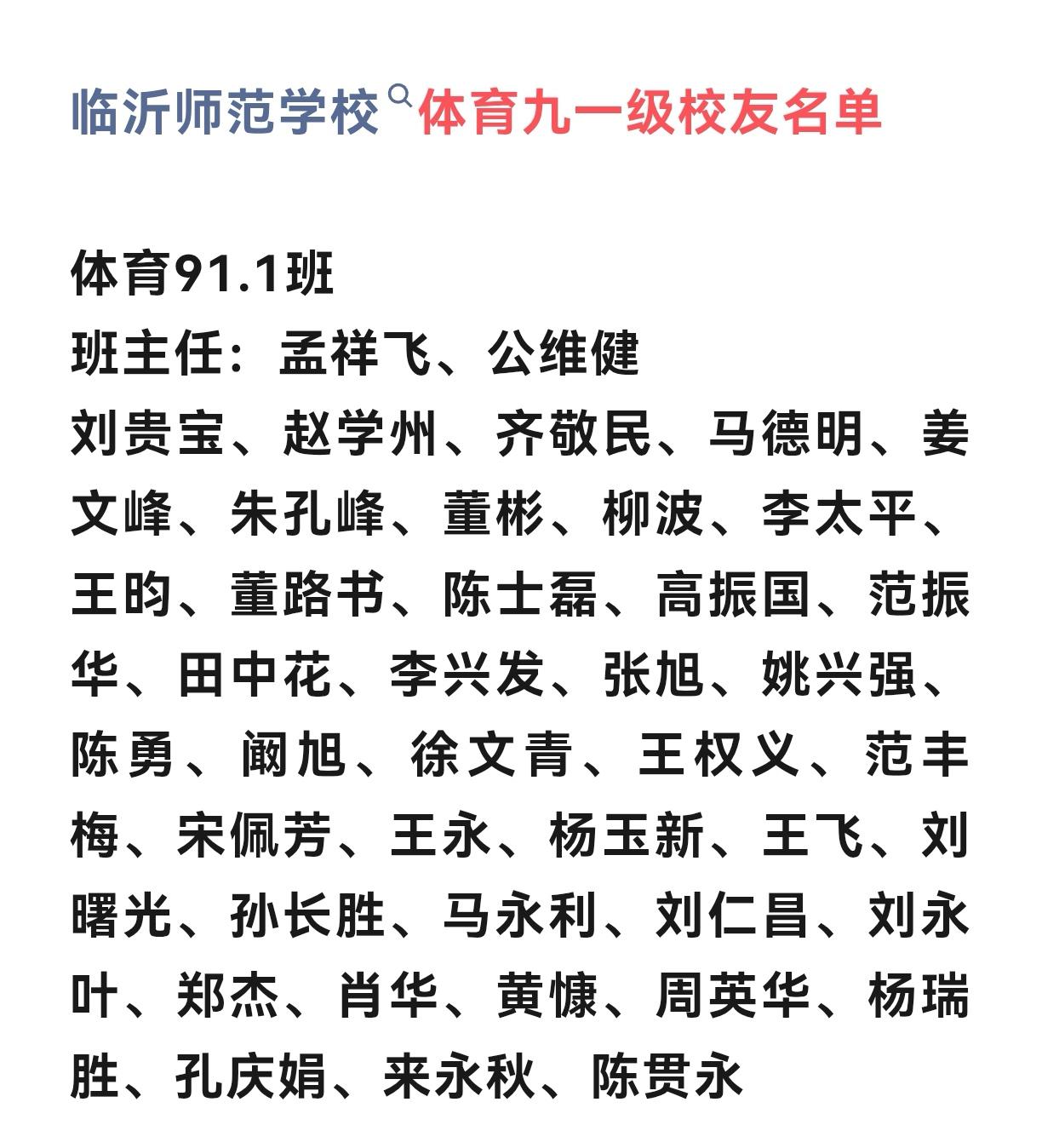 临沂师范学校体育九一级校友名单

体育91.1班
班主任：孟祥飞、公维健
刘贵宝、赵学州、齐敬民、马德明、姜文峰、朱孔峰、董彬、柳波、李太平、王昀、董路书、陈士磊、高振国、范振华、田中花、李兴发、张旭、姚兴强、陈勇、阚旭、徐文青、王权义、范丰梅、宋佩芳、王永、杨玉新、王飞、刘曙光、孙长胜、马永利、刘仁昌、刘永叶、郑杰、肖华、黄慷、周英华、杨瑞胜、孔庆娟、来永秋、陈贯永